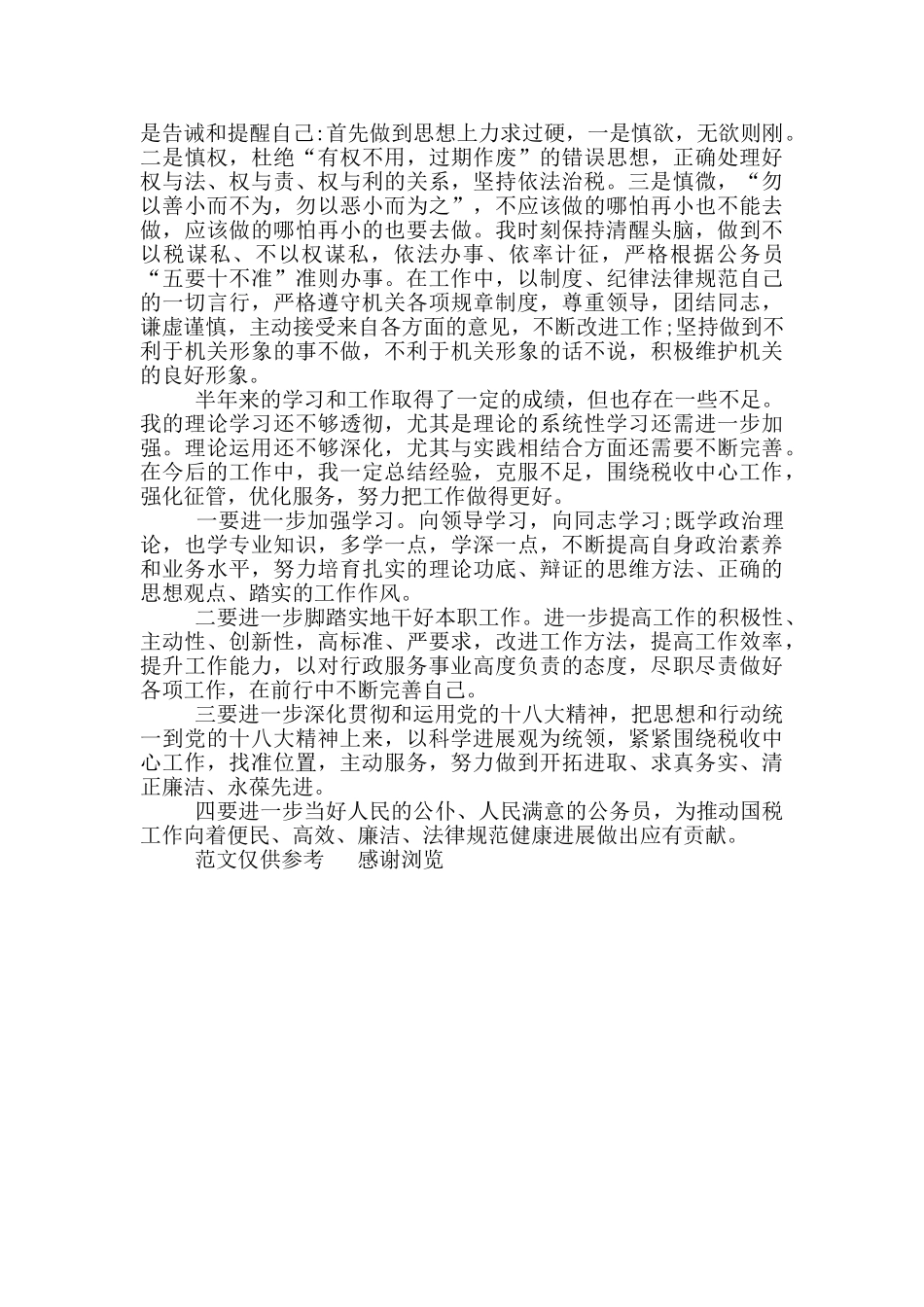 是告诫和提醒自己:首先做到思想上力求过硬，一是慎欲，无欲则刚。二是慎权，杜绝“有权不用，过期作废”的错误思想，正确处理好权与法、权与责、权与利的关系，坚持依法治税。三是慎微，“勿以善小而不为，勿以恶小而为之”，不应该做的哪怕再小也不能去做，应该做的哪怕再小的也要去做。我时刻保持清醒头脑，做到不以税谋私、不以权谋私，依法办事、依率计征，严格根据公务员“五要十不准”准则办事。在工作中，以制度、纪律法律规范自己的一切言行，严格遵守机关各项规章制度，尊重领导，团结同志，谦虚谨慎，主动接受来自各方面的意见，不断改进工作;坚持做到不利于机关形象的事不做，不利于机关形象的话不说，积极维护机关的良好形象。

半年来的学习和工作取得了一定的成绩，但也存在一些不足。我的理论学习还不够透彻，尤其是理论的系统性学习还需进一步加强。理论运用还不够深化，尤其与实践相结合方面还需要不断完善。在今后的工作中，我一定总结经验，克服不足，围绕税收中心工作，强化征管，优化服务，努力把工作做得更好。

一要进一步加强学习。向领导学习，向同志学习;既学政治理论，也学专业知识，多学一点，学深一点，不断提高自身政治素养和业务水平，努力培育扎实的理论功底、辩证的思维方法、正确的思想观点、踏实的工作作风。

二要进一步脚踏实地干好本职工作。进一步提高工作的积极性、主动性、创新性，高标准、严要求，改进工作方法，提高工作效率，提升工作能力，以对行政服务事业高度负责的态度，尽职尽责做好各项工作，在前行中不断完善自己。

三要进一步深化贯彻和运用党的十八大精神，把思想和行动统一到党的十八大精神上来，以科学进展观为统领，紧紧围绕税收中心工作，找准位置，主动服务，努力做到开拓进取、求真务实、清正廉洁、永葆先进。

四要进一步当好人民的公仆、人民满意的公务员，为推动国税工作向着便民、高效、廉洁、法律规范健康进展做出应有贡献。

范文仅供参考　感谢浏览